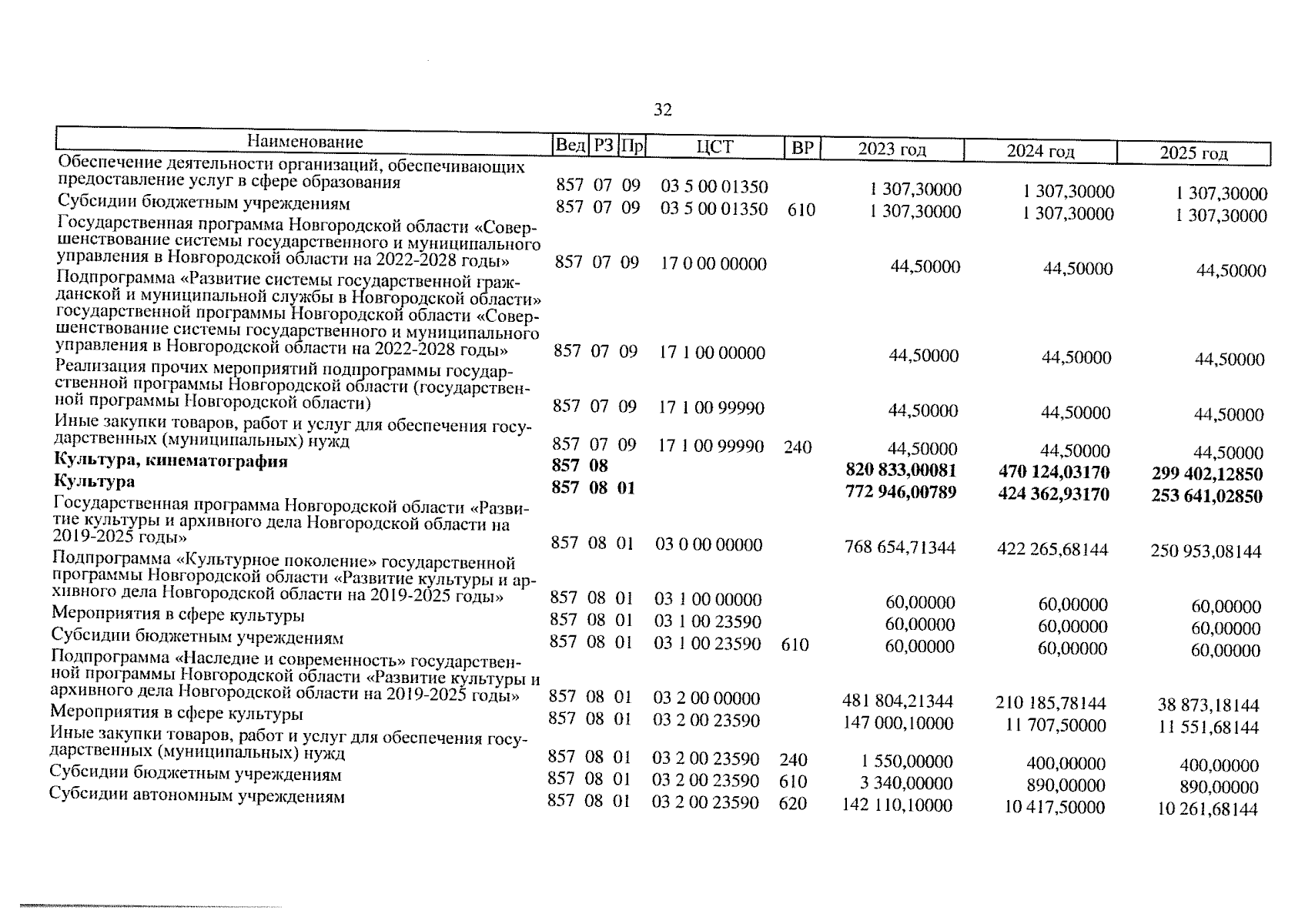 32

| Наименование | Вед | РЗ | Пр | ЦСТ | ВР | 2023 год | 2024 год | 2025 год |
|---|---|---|---|---|---|---|---|---|
| Обеспечение деятельности организаций, обеспечивающих предоставление услуг в сфере образования | 857 | 07 | 09 | 03 5 00 01350 | | 1 307,30000 | 1 307,30000 | 1 307,30000 |
| Субсидии бюджетным учреждениям | 857 | 07 | 09 | 03 5 00 01350 | 610 | 1 307,30000 | 1 307,30000 | 1 307,30000 |
| Государственная программа Новгородской области «Совершенствование системы государственного и муниципального управления в Новгородской области на 2022-2028 годы» | 857 | 07 | 09 | 17 0 00 00000 | | 44,50000 | 44,50000 | 44,50000 |
| Подпрограмма «Развитие системы государственной гражданской и муниципальной службы в Новгородской области» государственной программы Новгородской области «Совершенствование системы государственного и муниципального управления в Новгородской области на 2022-2028 годы» | 857 | 07 | 09 | 17 1 00 00000 | | 44,50000 | 44,50000 | 44,50000 |
| Реализация прочих мероприятий подпрограммы государственной программы Новгородской области (государственной программы Новгородской области) | 857 | 07 | 09 | 17 1 00 99990 | | 44,50000 | 44,50000 | 44,50000 |
| Иные закупки товаров, работ и услуг для обеспечения государственных (муниципальных) нужд | 857 | 07 | 09 | 17 1 00 99990 | 240 | 44,50000 | 44,50000 | 44,50000 |
| **Культура, кинематография** | **857** | **08** | | | | **820 833,00081** | **470 124,03170** | **299 402,12850** |
| **Культура** | **857** | **08** | **01** | | | **772 946,00789** | **424 362,93170** | **253 641,02850** |
| Государственная программа Новгородской области «Развитие культуры и архивного дела Новгородской области на 2019-2025 годы» | 857 | 08 | 01 | 03 0 00 00000 | | 768 654,71344 | 422 265,68144 | 250 953,08144 |
| Подпрограмма «Культурное поколение» государственной программы Новгородской области «Развитие культуры и архивного дела Новгородской области на 2019-2025 годы» | 857 | 08 | 01 | 03 1 00 00000 | | 60,00000 | 60,00000 | 60,00000 |
| Мероприятия в сфере культуры | 857 | 08 | 01 | 03 1 00 23590 | | 60,00000 | 60,00000 | 60,00000 |
| Субсидии бюджетным учреждениям | 857 | 08 | 01 | 03 1 00 23590 | 610 | 60,00000 | 60,00000 | 60,00000 |
| Подпрограмма «Наследие и современность» государственной программы Новгородской области «Развитие культуры и архивного дела Новгородской области на 2019-2025 годы» | 857 | 08 | 01 | 03 2 00 00000 | | 481 804,21344 | 210 185,78144 | 38 873,18144 |
| Мероприятия в сфере культуры | 857 | 08 | 01 | 03 2 00 23590 | | 147 000,10000 | 11 707,50000 | 11 551,68144 |
| Иные закупки товаров, работ и услуг для обеспечения государственных (муниципальных) нужд | 857 | 08 | 01 | 03 2 00 23590 | 240 | 1 550,00000 | 400,00000 | 400,00000 |
| Субсидии бюджетным учреждениям | 857 | 08 | 01 | 03 2 00 23590 | 610 | 3 340,00000 | 890,00000 | 890,00000 |
| Субсидии автономным учреждениям | 857 | 08 | 01 | 03 2 00 23590 | 620 | 142 110,10000 | 10 417,50000 | 10 261,68144 |